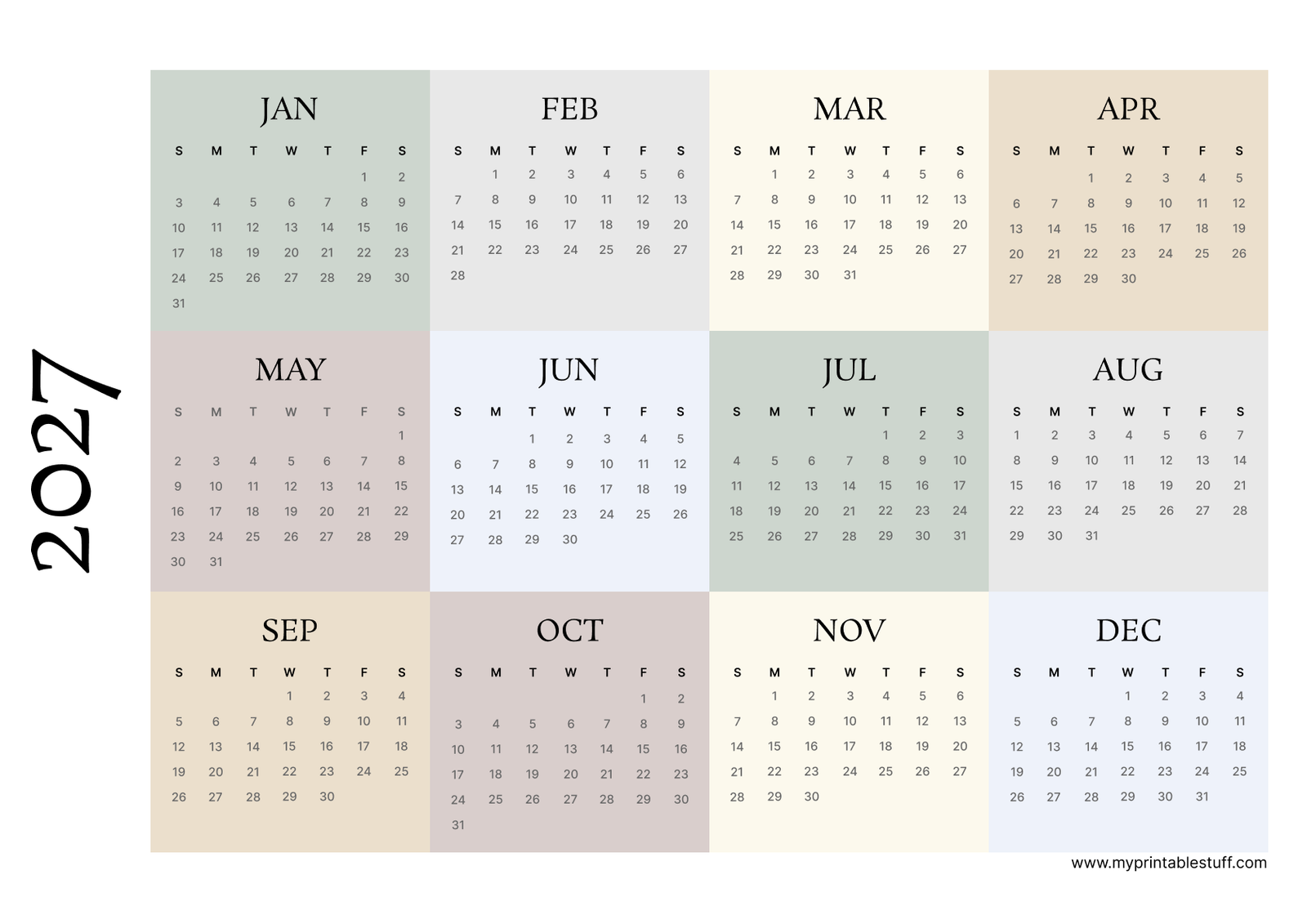 2027

JAN

| S | M | T | W | T | F | S |
|---|---|---|---|---|---|---|
| | | | | | 1 | 2 |
| 3 | 4 | 5 | 6 | 7 | 8 | 9 |
| 10 | 11 | 12 | 13 | 14 | 15 | 16 |
| 17 | 18 | 19 | 20 | 21 | 22 | 23 |
| 24 | 25 | 26 | 27 | 28 | 29 | 30 |
| 31 | | | | | | |

FEB

| S | M | T | W | T | F | S |
|---|---|---|---|---|---|---|
| | 1 | 2 | 3 | 4 | 5 | 6 |
| 7 | 8 | 9 | 10 | 11 | 12 | 13 |
| 14 | 15 | 16 | 17 | 18 | 19 | 20 |
| 21 | 22 | 23 | 24 | 25 | 26 | 27 |
| 28 | | | | | | |

MAR

| S | M | T | W | T | F | S |
|---|---|---|---|---|---|---|
| | 1 | 2 | 3 | 4 | 5 | 6 |
| 7 | 8 | 9 | 10 | 11 | 12 | 13 |
| 14 | 15 | 16 | 17 | 18 | 19 | 20 |
| 21 | 22 | 23 | 24 | 25 | 26 | 27 |
| 28 | 29 | 30 | 31 | | | |

APR

| S | M | T | W | T | F | S |
|---|---|---|---|---|---|---|
| | | 1 | 2 | 3 | 4 | 5 |
| 6 | 7 | 8 | 9 | 10 | 11 | 12 |
| 13 | 14 | 15 | 16 | 17 | 18 | 19 |
| 20 | 21 | 22 | 23 | 24 | 25 | 26 |
| 27 | 28 | 29 | 30 | | | |

MAY

| S | M | T | W | T | F | S |
|---|---|---|---|---|---|---|
| | | | | | | 1 |
| 2 | 3 | 4 | 5 | 6 | 7 | 8 |
| 9 | 10 | 11 | 12 | 13 | 14 | 15 |
| 16 | 17 | 18 | 19 | 20 | 21 | 22 |
| 23 | 24 | 25 | 26 | 27 | 28 | 29 |
| 30 | 31 | | | | | |

JUN

| S | M | T | W | T | F | S |
|---|---|---|---|---|---|---|
| | | 1 | 2 | 3 | 4 | 5 |
| 6 | 7 | 8 | 9 | 10 | 11 | 12 |
| 13 | 14 | 15 | 16 | 17 | 18 | 19 |
| 20 | 21 | 22 | 23 | 24 | 25 | 26 |
| 27 | 28 | 29 | 30 | | | |

JUL

| S | M | T | W | T | F | S |
|---|---|---|---|---|---|---|
| | | | | 1 | 2 | 3 |
| 4 | 5 | 6 | 7 | 8 | 9 | 10 |
| 11 | 12 | 13 | 14 | 15 | 16 | 17 |
| 18 | 19 | 20 | 21 | 22 | 23 | 24 |
| 25 | 26 | 27 | 28 | 29 | 30 | 31 |

AUG

| S | M | T | W | T | F | S |
|---|---|---|---|---|---|---|
| 1 | 2 | 3 | 4 | 5 | 6 | 7 |
| 8 | 9 | 10 | 11 | 12 | 13 | 14 |
| 15 | 16 | 17 | 18 | 19 | 20 | 21 |
| 22 | 23 | 24 | 25 | 26 | 27 | 28 |
| 29 | 30 | 31 | | | | |

SEP

| S | M | T | W | T | F | S |
|---|---|---|---|---|---|---|
| | | | 1 | 2 | 3 | 4 |
| 5 | 6 | 7 | 8 | 9 | 10 | 11 |
| 12 | 13 | 14 | 15 | 16 | 17 | 18 |
| 19 | 20 | 21 | 22 | 23 | 24 | 25 |
| 26 | 27 | 28 | 29 | 30 | | |

OCT

| S | M | T | W | T | F | S |
|---|---|---|---|---|---|---|
| | | | | | 1 | 2 |
| 3 | 4 | 5 | 6 | 7 | 8 | 9 |
| 10 | 11 | 12 | 13 | 14 | 15 | 16 |
| 17 | 18 | 19 | 20 | 21 | 22 | 23 |
| 24 | 25 | 26 | 27 | 28 | 29 | 30 |
| 31 | | | | | | |

NOV

| S | M | T | W | T | F | S |
|---|---|---|---|---|---|---|
| | 1 | 2 | 3 | 4 | 5 | 6 |
| 7 | 8 | 9 | 10 | 11 | 12 | 13 |
| 14 | 15 | 16 | 17 | 18 | 19 | 20 |
| 21 | 22 | 23 | 24 | 25 | 26 | 27 |
| 28 | 29 | 30 | | | | |

DEC

| S | M | T | W | T | F | S |
|---|---|---|---|---|---|---|
| | | | 1 | 2 | 3 | 4 |
| 5 | 6 | 7 | 8 | 9 | 10 | 11 |
| 12 | 13 | 14 | 15 | 16 | 17 | 18 |
| 19 | 20 | 21 | 22 | 23 | 24 | 25 |
| 26 | 27 | 28 | 29 | 30 | 31 | |

www.myprintablestuff.com